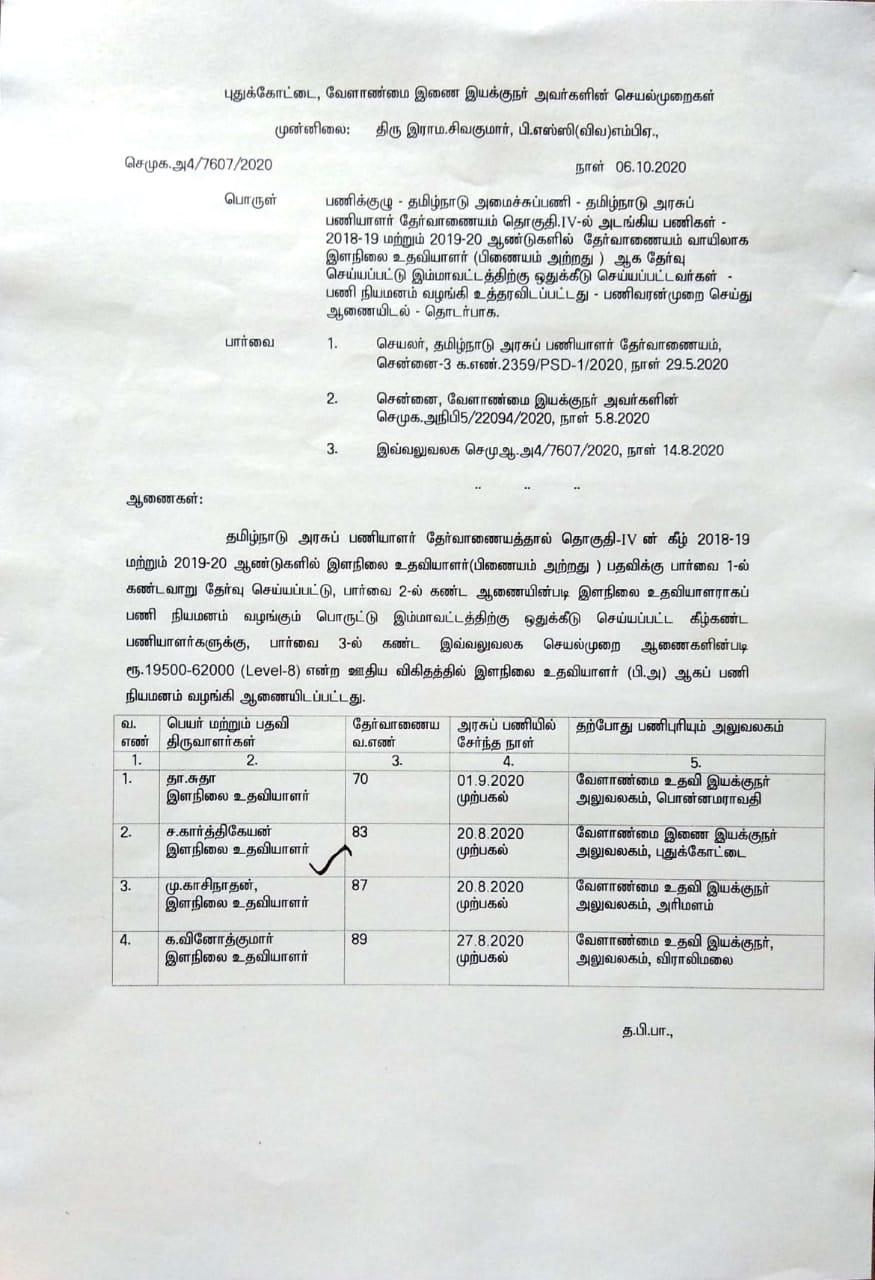 புதுக்கோட்டை, வேளாண்மை இணை இயக்குநர் அவர்களின் செயல்முறைகள்

முன்னிலை: திரு இராம.சிவகுமார், பி.எஸ்ஸி(விவ)எம்பிஏ.,

செமுக.அ4/7607/2020 நாள் 06.10.2020

பொருள் பணிக்குழு - தமிழ்நாடு அமைச்சுப்பணி - தமிழ்நாடு அரசுப் பணியாளர் தேர்வாணையம் தொகுதி.IV-ல் அடங்கிய பணிகள் - 2018-19 மற்றும் 2019-20 ஆண்டுகளில் தேர்வாணையம் வாயிலாக இளநிலை உதவியாளர் (பிணையம் அற்றது ) ஆக தேர்வு செய்யப்பட்டு இம்மாவட்டத்திற்கு ஒதுக்கீடு செய்யப்பட்டவர்கள் - பணி நியமனம் வழங்கி உத்தரவிடப்பட்டது - பணிவரன்முறை செய்து ஆணையிடல் - தொடர்பாக.

பார்வை 1. செயலர், தமிழ்நாடு அரசுப் பணியாளர் தேர்வாணையம், சென்னை-3 க.எண்.2359/PSD-1/2020, நாள் 29.5.2020

2. சென்னை, வேளாண்மை இயக்குநர் அவர்களின் செமுக.அநிபி5/22094/2020, நாள் 5.8.2020

3. இவ்வலுவலக செமுஆ.அ4/7607/2020, நாள் 14.8.2020

.. .. ..

ஆணைகள்:

தமிழ்நாடு அரசுப் பணியாளர் தேர்வாணையத்தால் தொகுதி-IV ன் கீழ் 2018-19 மற்றும் 2019-20 ஆண்டுகளில் இளநிலை உதவியாளர்(பிணையம் அற்றது ) பதவிக்கு பார்வை 1-ல் கண்டவாறு தேர்வு செய்யப்பட்டு, பார்வை 2-ல் கண்ட ஆணையின்படி இளநிலை உதவியாளராகப் பணி நியமனம் வழங்கும் பொருட்டு இம்மாவட்டத்திற்கு ஒதுக்கீடு செய்யப்பட்ட கீழ்கண்ட பணியாளர்களுக்கு, பார்வை 3-ல் கண்ட இவ்வலுவலக செயல்முறை ஆணைகளின்படி ரூ.19500-62000 (Level-8) என்ற ஊதிய விகிதத்தில் இளநிலை உதவியாளர் (பி.அ) ஆகப் பணி நியமனம் வழங்கி ஆணையிடப்பட்டது.

| வ. எண் | பெயர் மற்றும் பதவி திருவாளர்கள் | தேர்வாணைய வ.எண் | அரசுப் பணியில் சேர்ந்த நாள் | தற்போது பணிபுரியும் அலுவலகம் |
|---|---|---|---|---|
| 1. | 2. | 3. | 4. | 5. |
| 1. | தா.சுதா இளநிலை உதவியாளர் | 70 | 01.9.2020 முற்பகல் | வேளாண்மை உதவி இயக்குநர் அலுவலகம், பொன்னமராவதி |
| 2. | ச.கார்த்திகேயன் இளநிலை உதவியாளர் | 83 | 20.8.2020 முற்பகல் | வேளாண்மை இணை இயக்குநர் அலுவலகம், புதுக்கோட்டை |
| 3. | மு.காசிநாதன், இளநிலை உதவியாளர் | 87 | 20.8.2020 முற்பகல் | வேளாண்மை உதவி இயக்குநர் அலுவலகம், அரிமளம் |
| 4. | க.வினோத்குமார் இளநிலை உதவியாளர் | 89 | 27.8.2020 முற்பகல் | வேளாண்மை உதவி இயக்குநர், அலுவலகம், விராலிமலை |

த.பி.பா.,